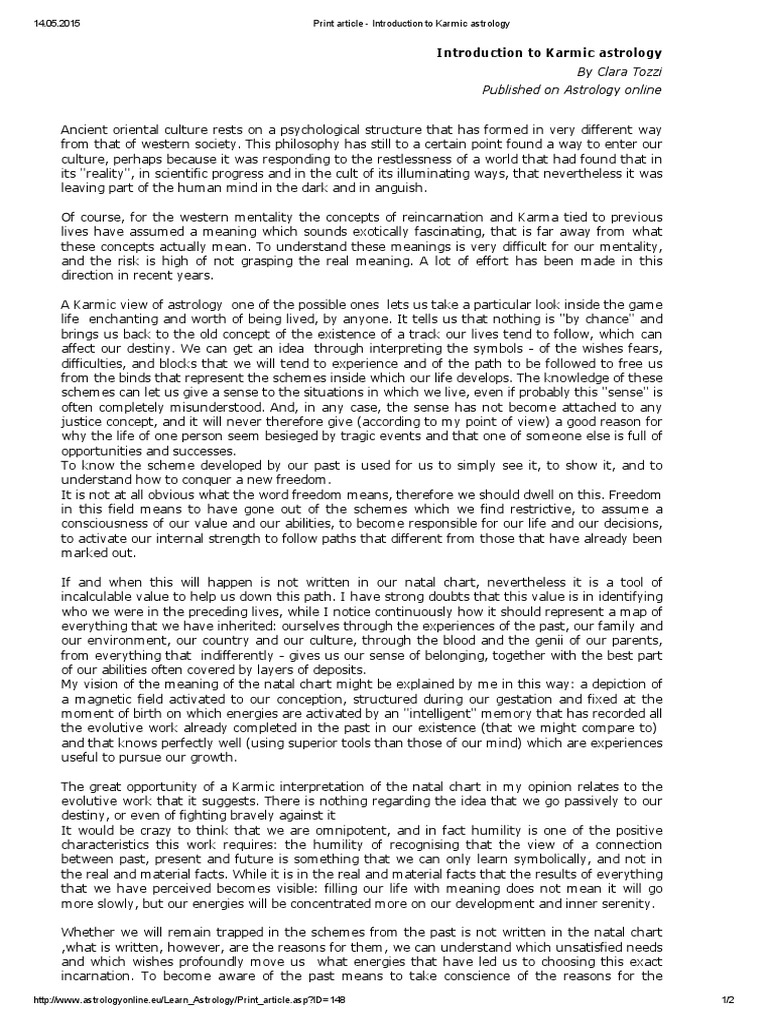 14.05.2015 Print article - Introduction to Karmic astrology

Introduction to Karmic astrology
By Clara Tozzi
Published on Astrology online

Ancient oriental culture rests on a psychological structure that has formed in very different way from that of western society. This philosophy has still to a certain point found a way to enter our culture, perhaps because it was responding to the restlessness of a world that had found that in its "reality", in scientific progress and in the cult of its illuminating ways, that nevertheless it was leaving part of the human mind in the dark and in anguish.

Of course, for the western mentality the concepts of reincarnation and Karma tied to previous lives have assumed a meaning which sounds exotically fascinating, that is far away from what these concepts actually mean. To understand these meanings is very difficult for our mentality, and the risk is high of not grasping the real meaning. A lot of effort has been made in this direction in recent years.

A Karmic view of astrology one of the possible ones lets us take a particular look inside the game life enchanting and worth of being lived, by anyone. It tells us that nothing is "by chance" and brings us back to the old concept of the existence of a track our lives tend to follow, which can affect our destiny. We can get an idea through interpreting the symbols - of the wishes fears, difficulties, and blocks that we will tend to experience and of the path to be followed to free us from the binds that represent the schemes inside which our life develops. The knowledge of these schemes can let us give a sense to the situations in which we live, even if probably this "sense" is often completely misunderstood. And, in any case, the sense has not become attached to any justice concept, and it will never therefore give (according to my point of view) a good reason for why the life of one person seem besieged by tragic events and that one of someone else is full of opportunities and successes.
To know the scheme developed by our past is used for us to simply see it, to show it, and to understand how to conquer a new freedom.
It is not at all obvious what the word freedom means, therefore we should dwell on this. Freedom in this field means to have gone out of the schemes which we find restrictive, to assume a consciousness of our value and our abilities, to become responsible for our life and our decisions, to activate our internal strength to follow paths that different from those that have already been marked out.

If and when this will happen is not written in our natal chart, nevertheless it is a tool of incalculable value to help us down this path. I have strong doubts that this value is in identifying who we were in the preceding lives, while I notice continuously how it should represent a map of everything that we have inherited: ourselves through the experiences of the past, our family and our environment, our country and our culture, through the blood and the genii of our parents, from everything that indifferently - gives us our sense of belonging, together with the best part of our abilities often covered by layers of deposits.
My vision of the meaning of the natal chart might be explained by me in this way: a depiction of a magnetic field activated to our conception, structured during our gestation and fixed at the moment of birth on which energies are activated by an "intelligent" memory that has recorded all the evolutive work already completed in the past in our existence (that we might compare to) and that knows perfectly well (using superior tools than those of our mind) which are experiences useful to pursue our growth.

The great opportunity of a Karmic interpretation of the natal chart in my opinion relates to the evolutive work that it suggests. There is nothing regarding the idea that we go passively to our destiny, or even of fighting bravely against it
It would be crazy to think that we are omnipotent, and in fact humility is one of the positive characteristics this work requires: the humility of recognising that the view of a connection between past, present and future is something that we can only learn symbolically, and not in the real and material facts. While it is in the real and material facts that the results of everything that we have perceived becomes visible: filling our life with meaning does not mean it will go more slowly, but our energies will be concentrated more on our development and inner serenity.

Whether we will remain trapped in the schemes from the past is not written in the natal chart ,what is written, however, are the reasons for them, we can understand which unsatisfied needs and which wishes profoundly move us what energies that have led us to choosing this exact incarnation. To become aware of the past means to take conscience of the reasons for the

http://www.astrologyonline.eu/Learn_Astrology/Print_article.asp?ID=148 1/2